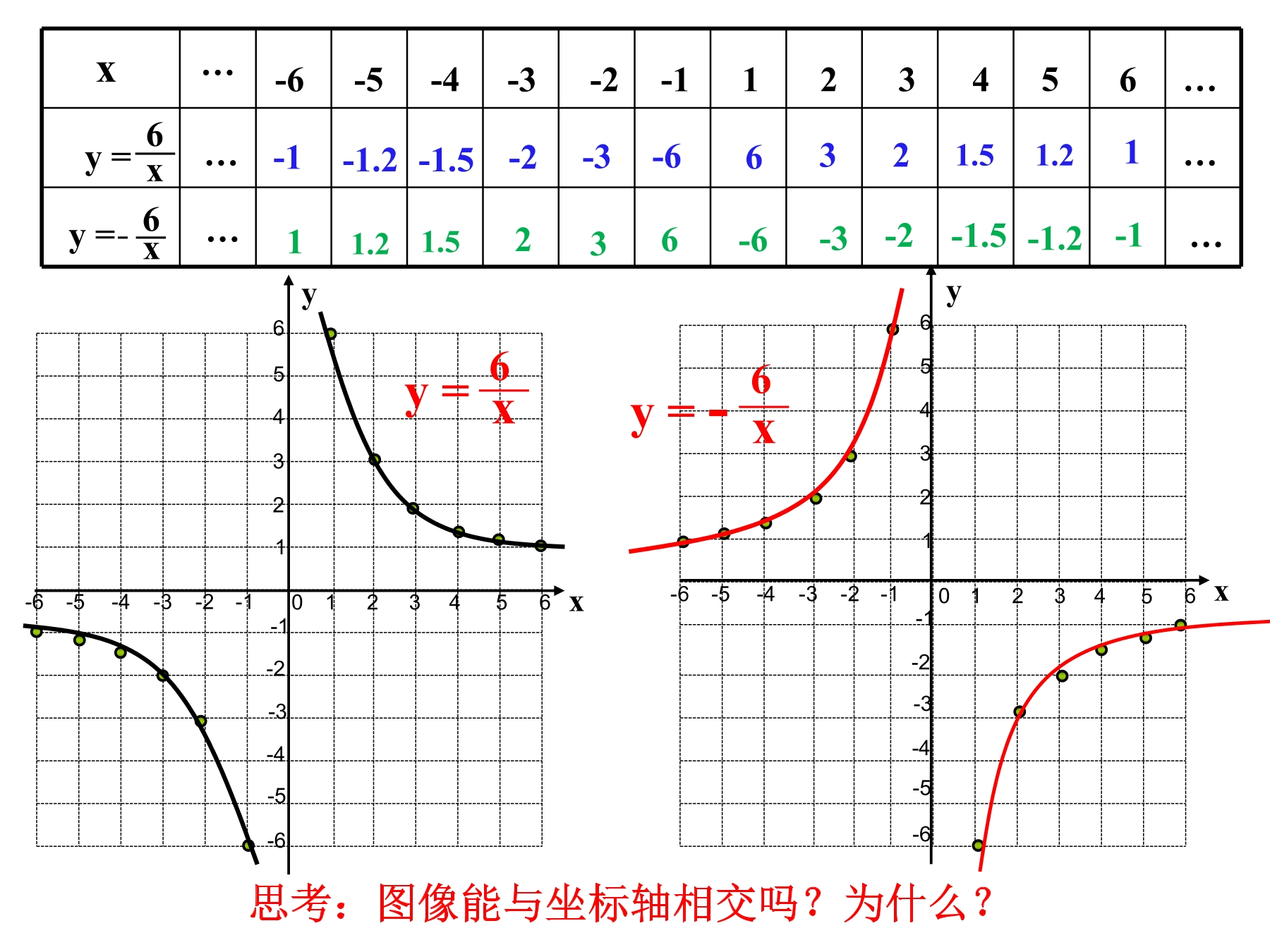 | x | … | -6 | -5 | -4 | -3 | -2 | -1 | 1 | 2 | 3 | 4 | 5 | 6 | … |
|---|---|---|---|---|---|---|---|---|---|---|---|---|---|---|
| $y=\frac{6}{x}$ | … | -1 | -1.2 | -1.5 | -2 | -3 | -6 | 6 | 3 | 2 | 1.5 | 1.2 | 1 | … |
| $y=-\frac{6}{x}$ | … | 1 | 1.2 | 1.5 | 2 | 3 | 6 | -6 | -3 | -2 | -1.5 | -1.2 | -1 | … |

y
6
5
4
3
2
1
$y=\frac{6}{x}$
-6 -5 -4 -3 -2 -1 0 1 2 3 4 5 6 x
-1
-2
-3
-4
-5
-6

y
6
5
4
3
2
1
$y=-\frac{6}{x}$
-6 -5 -4 -3 -2 -1 0 1 2 3 4 5 6 x
-1
-2
-3
-4
-5
-6

思考：图像能与坐标轴相交吗？为什么？